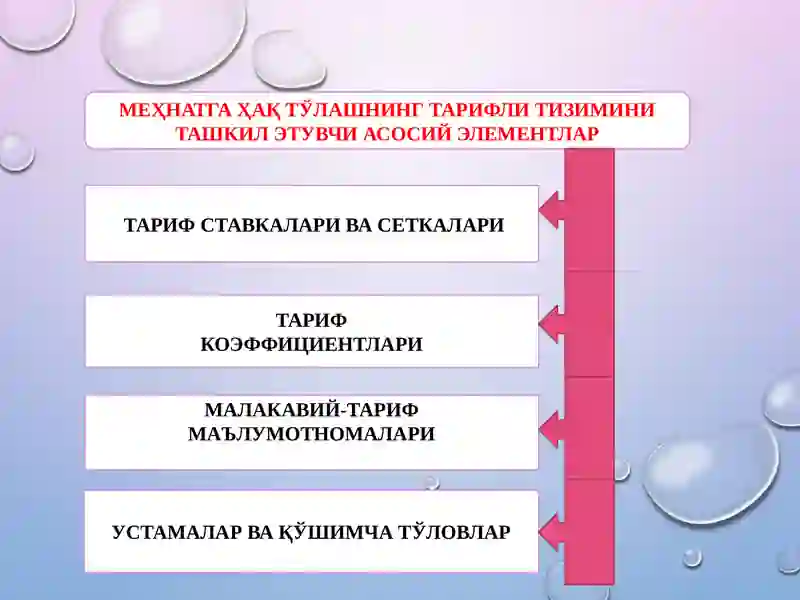 МЕҲНАТГА ҲАҚ ТЎЛАШНИНГ ТАРИФЛИ ТИЗИМИНИ ТАШКИЛ ЭТУВЧИ АСОСИЙ ЭЛЕМЕНТЛАР

ТАРИФ СТАВКАЛАРИ ВА СЕТКАЛАРИ

ТАРИФ КОЭФФИЦИЕНТЛАРИ

МАЛАКАВИЙ-ТАРИФ МАЪЛУМОТНОМАЛАРИ

УСТАМАЛАР ВА ҚЎШИМЧА ТЎЛОВЛАР